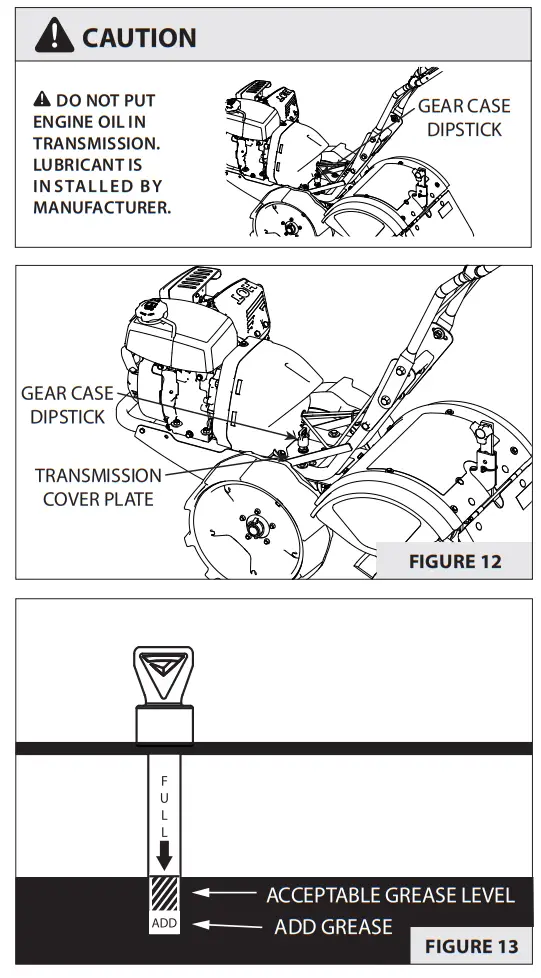 CAUTION

DO NOT PUT ENGINE OIL IN TRANSMISSION. LUBRICANT IS INSTALLED BY MANUFACTURER.

GEAR CASE DIPSTICK

GEAR CASE DIPSTICK

TRANSMISSION COVER PLATE

FIGURE 12

FULL

ADD

ACCEPTABLE GREASE LEVEL

ADD GREASE

FIGURE 13